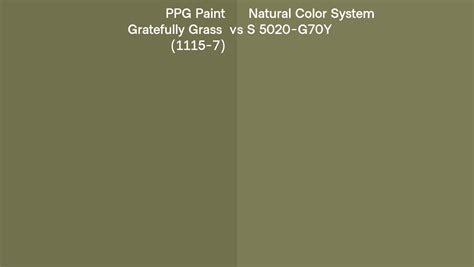 PPG Paint Gratefully Grass (1115-7) vs Natural Color System S 5020-G70Y